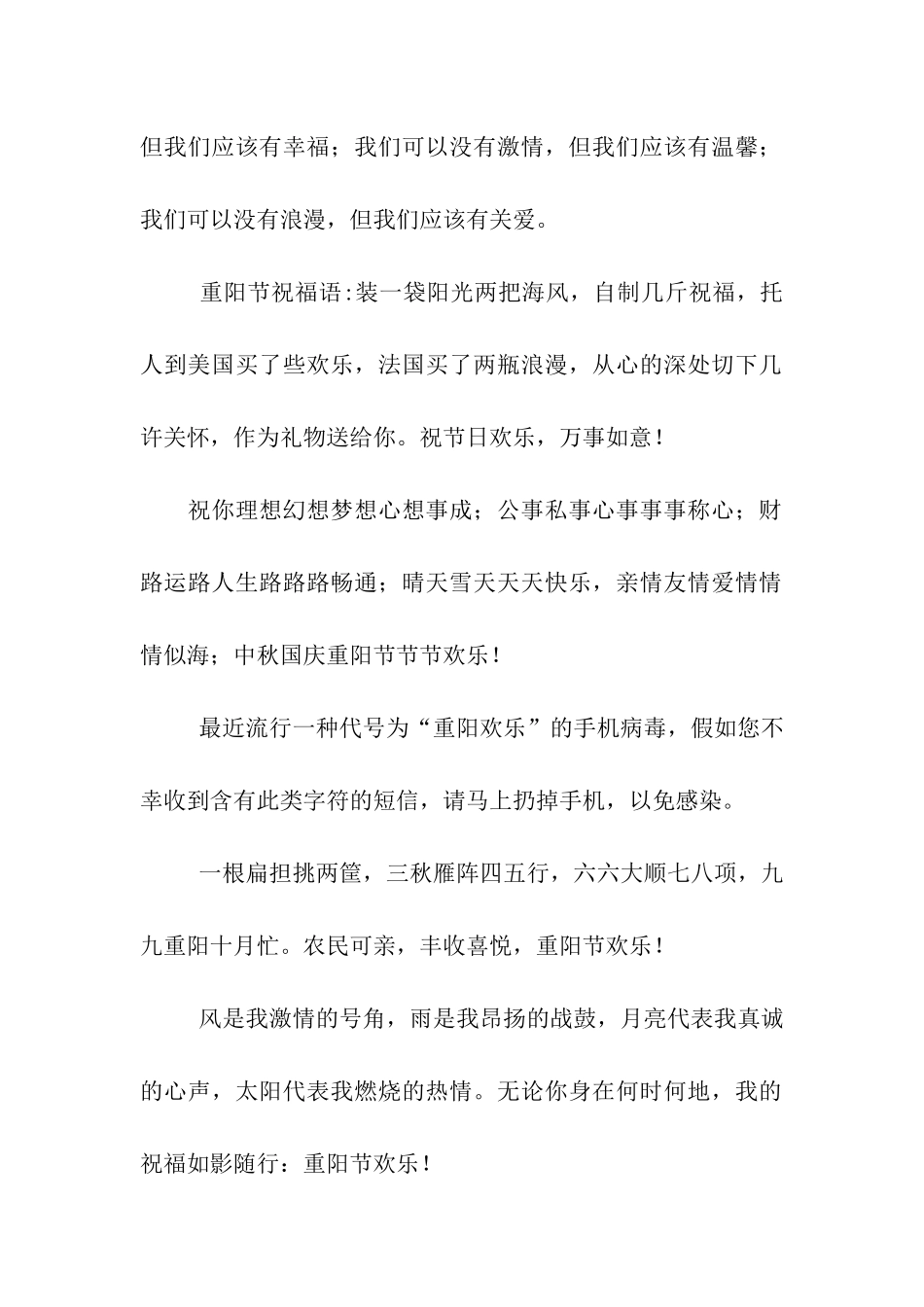 但我们应该有幸福；我们可以没有激情，但我们应该有温馨；我们可以没有浪漫，但我们应该有关爱。

重阳节祝福语:装一袋阳光两把海风，自制几斤祝福，托人到美国买了些欢乐，法国买了两瓶浪漫，从心的深处切下几许关怀，作为礼物送给你。祝节日欢乐，万事如意！

祝你理想幻想梦想心想事成；公事私事心事事事称心；财路运路人生路路路畅通；晴天雪天天天快乐，亲情友情爱情情情似海；中秋国庆重阳节节节欢乐！

最近流行一种代号为“重阳欢乐”的手机病毒，假如您不幸收到含有此类字符的短信，请马上扔掉手机，以免感染。

一根扁担挑两筐，三秋雁阵四五行，六六大顺七八项，九九重阳十月忙。农民可亲，丰收喜悦，重阳节欢乐！

风是我激情的号角，雨是我昂扬的战鼓，月亮代表我真诚的心声，太阳代表我燃烧的热情。无论你身在何时何地，我的祝福如影随行：重阳节欢乐！